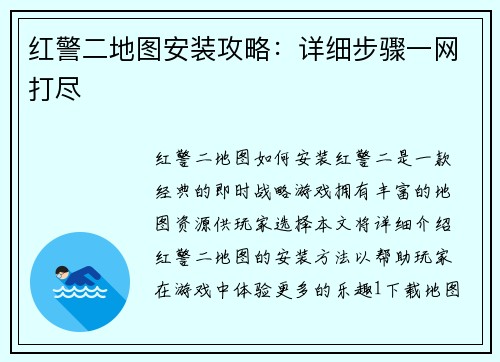 红警二地图安装攻略：详细步骤一网打尽

红警二地图如何安装红警二是一款经典的即时战略游戏拥有丰富的地图资源供玩家选择本文将详细介绍红警二地图的安装方法以帮助玩家在游戏中体验更多的乐趣1下载地图